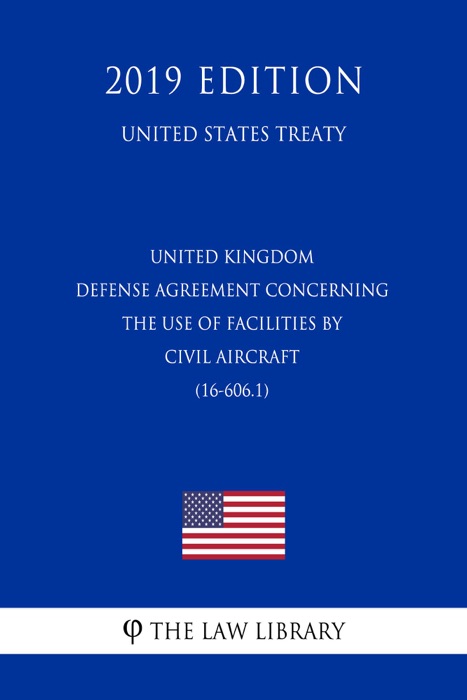 2019 EDITION

UNITED STATES TREATY

UNITED KINGDOM
DEFENSE AGREEMENT CONCERNING
THE USE OF FACILITIES BY
CIVIL AIRCRAFT
(16-606.1)

φ THE LAW LIBRARY